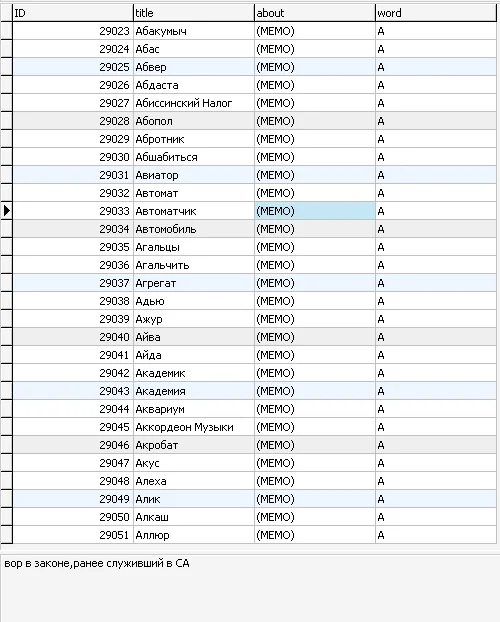 | ID | title | about | word |
|---|---|---|---|
| 29023 | Абакумыч | (MEMO) | А |
| 29024 | Абас | (MEMO) | А |
| 29025 | Абвер | (MEMO) | А |
| 29026 | Абдаста | (MEMO) | А |
| 29027 | Абиссинский Налог | (MEMO) | А |
| 29028 | Абопол | (MEMO) | А |
| 29029 | Абротник | (MEMO) | А |
| 29030 | Абшабиться | (MEMO) | А |
| 29031 | Авиатор | (MEMO) | А |
| 29032 | Автомат | (MEMO) | А |
| 29033 | Автоматчик | (MEMO) | А |
| 29034 | Автомобиль | (MEMO) | А |
| 29035 | Агальцы | (MEMO) | А |
| 29036 | Агальчить | (MEMO) | А |
| 29037 | Агрегат | (MEMO) | А |
| 29038 | Адью | (MEMO) | А |
| 29039 | Ажур | (MEMO) | А |
| 29040 | Айва | (MEMO) | А |
| 29041 | Айда | (MEMO) | А |
| 29042 | Академик | (MEMO) | А |
| 29043 | Академия | (MEMO) | А |
| 29044 | Аквариум | (MEMO) | А |
| 29045 | Аккордеон Музыки | (MEMO) | А |
| 29046 | Акробат | (MEMO) | А |
| 29047 | Акус | (MEMO) | А |
| 29048 | Алеха | (MEMO) | А |
| 29049 | Алик | (MEMO) | А |
| 29050 | Алкаш | (MEMO) | А |
| 29051 | Аллюр | (MEMO) | А |

вор в законе,ранее служивший в СА